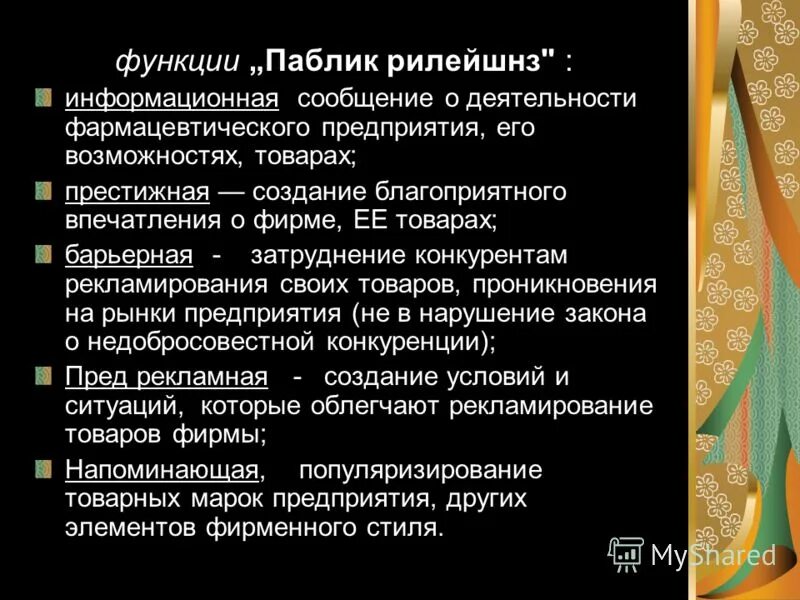 функции „Паблик рилейшнз" :

информационная сообщение о деятельности фармацевтического предприятия, его возможностях, товарах;

престижная — создание благоприятного впечатления о фирме, ЕЕ товарах;

барьерная - затруднение конкурентам рекламирования своих товаров, проникновения на рынки предприятия (не в нарушение закона о недобросовестной конкуренции);

Пред рекламная - создание условий и ситуаций, которые облегчают рекламирование товаров фирмы;

Напоминающая, популяризирование товарных марок предприятия, других элементов фирменного стиля.

MyShared